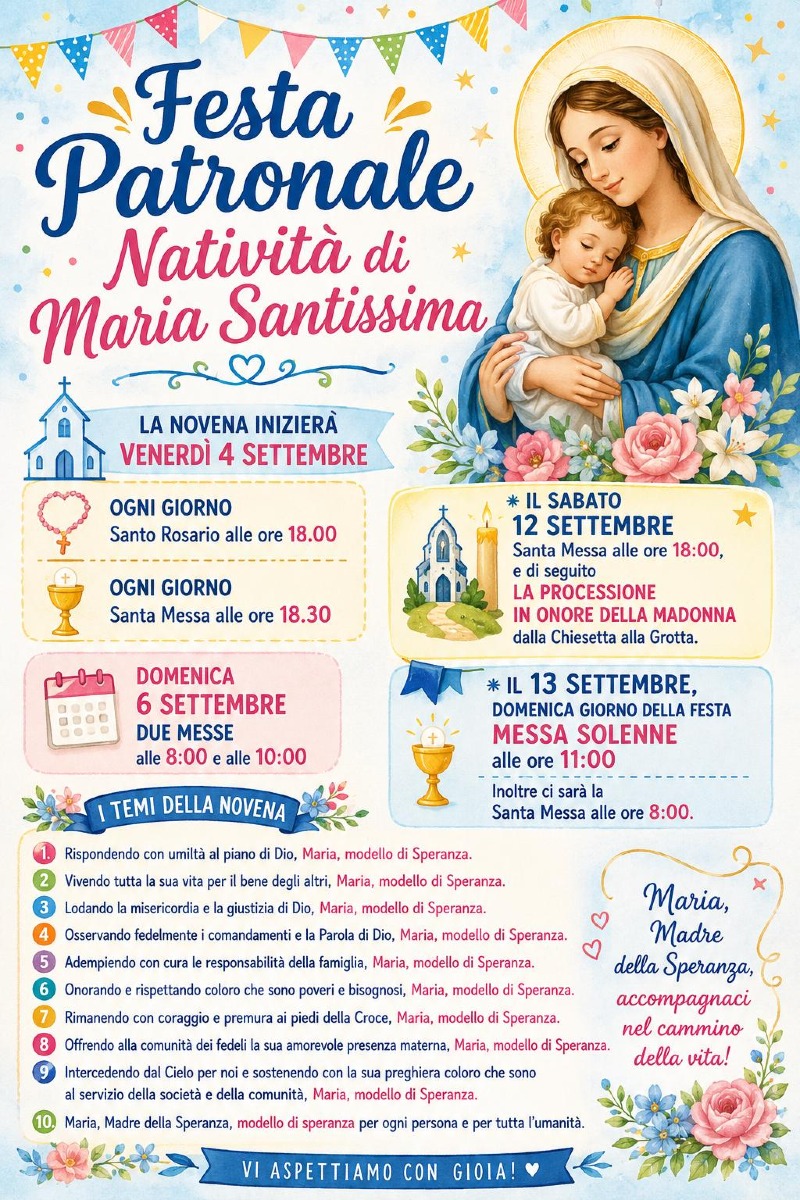 Festa Patronale
Natività di Maria Santissima

LA NOVENA INIZIERÀ
VENERDÌ 4 SETTEMBRE

OGNI GIORNO
Santo Rosario alle ore 18.00

OGNI GIORNO
Santa Messa alle ore 18.30

DOMENICA
6 SETTEMBRE
DUE MESSE
alle 8:00 e alle 10:00

* IL SABATO
12 SETTEMBRE
Santa Messa alle ore 18:00, e di seguito
LA PROCESSIONE IN ONORE DELLA MADONNA
dalla Chiesetta alla Grotta.

* IL 13 SETTEMBRE,
DOMENICA GIORNO DELLA FESTA
MESSA SOLENNE
alle ore 11:00
Inoltre ci sarà la Santa Messa alle ore 8:00.

I TEMI DELLA NOVENA

1. Rispondendo con umiltà al piano di Dio, Maria, modello di Speranza.
2. Vivendo tutta la sua vita per il bene degli altri, Maria, modello di Speranza.
3. Lodando la misericordia e la giustizia di Dio, Maria, modello di Speranza.
4. Osservando fedelmente i comandamenti e la Parola di Dio, Maria, modello di Speranza.
5. Adempiendo con cura le responsabilità della famiglia, Maria, modello di Speranza.
6. Onorando e rispettando coloro che sono poveri e bisognosi, Maria, modello di Speranza.
7. Rimanendo con coraggio e premura ai piedi della Croce, Maria, modello di Speranza.
8. Offrendo alla comunità dei fedeli la sua amorevole presenza materna, Maria, modello di Speranza.
9. Intercedendo dal Cielo per noi e sostenendo con la sua preghiera coloro che sono al servizio della società e della comunità, Maria, modello di Speranza.
10. Maria, Madre della Speranza, modello di speranza per ogni persona e per tutta l'umanità.

Maria, Madre della Speranza, accompagnaci nel cammino della vita!

VI ASPETTIAMO CON GIOIA! ♥